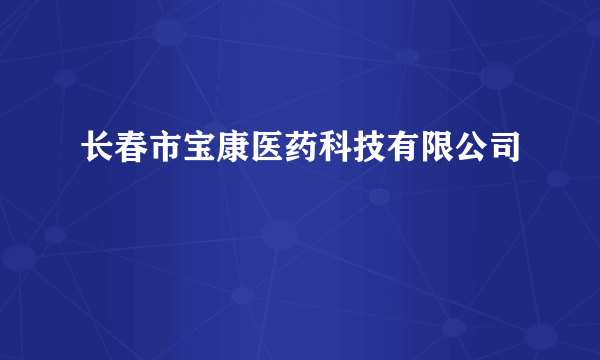 长春市宝康医药科技有限公司